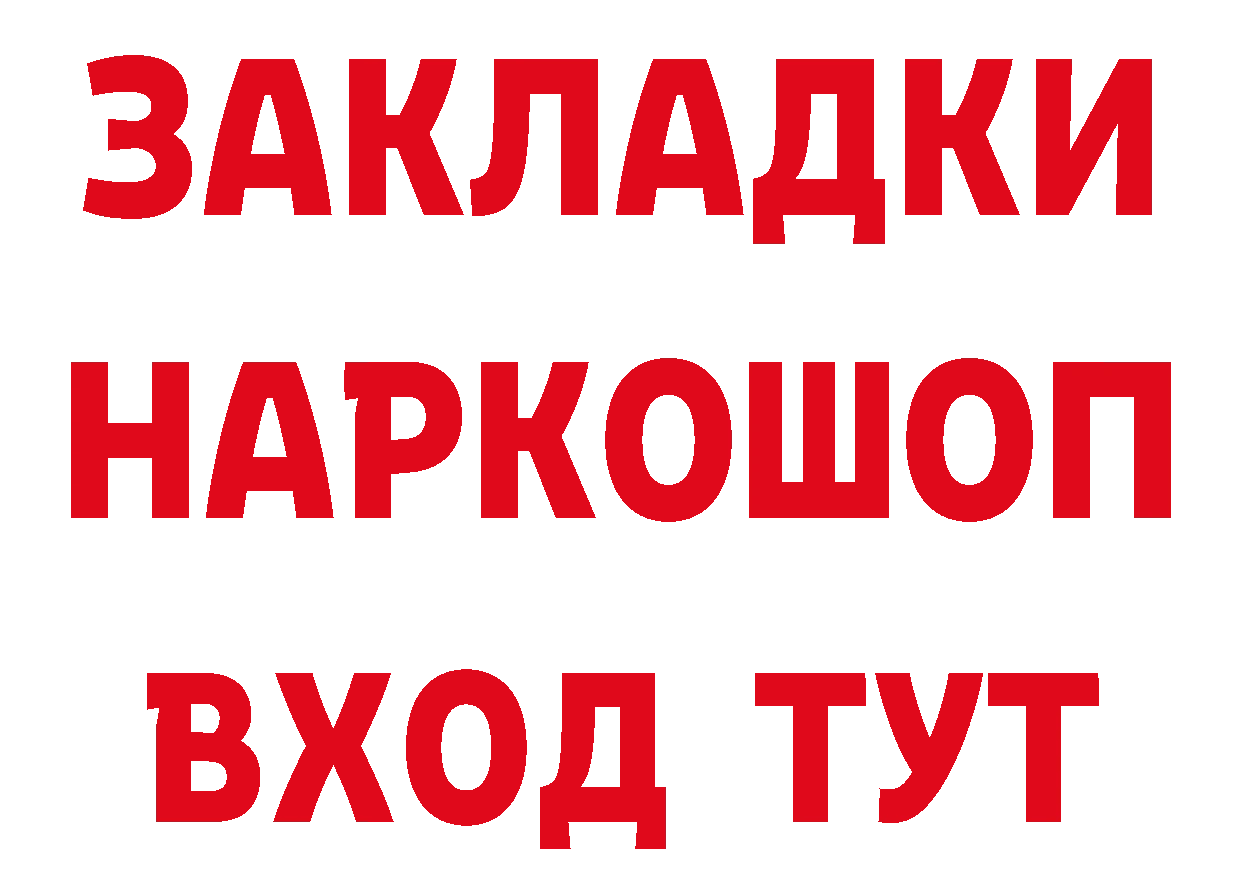 ЗАКЛАДКИ НАРКОШОП ВХОД ТУТ